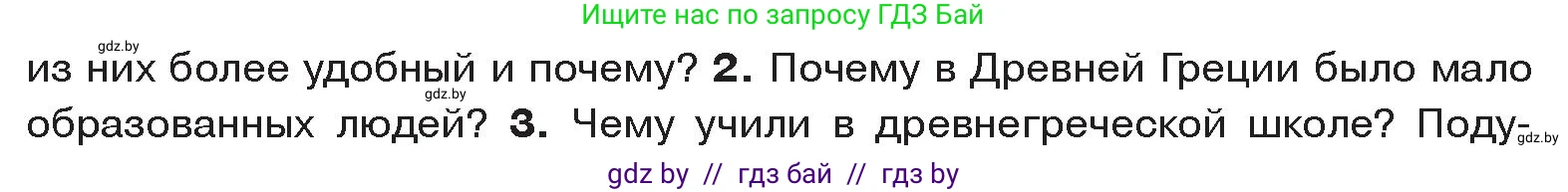 Ищите нас по запросу ГДЗ Бай

gdz.by

из них более удобный и почему? 2. Почему в Древней Греции было мало образованных людей? 3. Чему учили в древнегреческой школе? Поду-

gdz.by

gdz.by

gdz by // гдз бай // гдз by